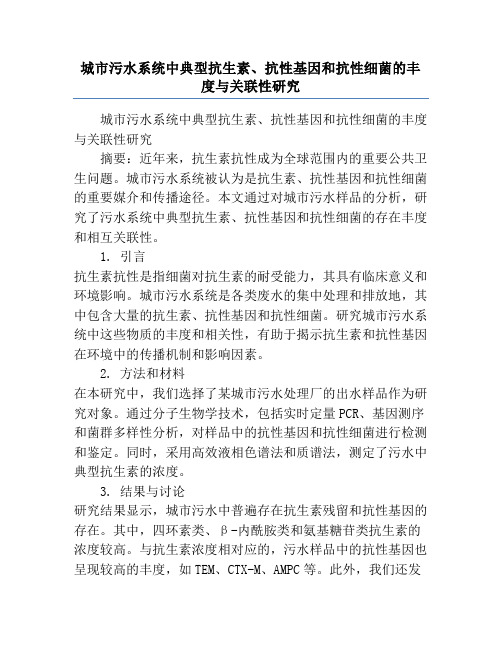 城市污水系统中典型抗生素、抗性基因和抗性细菌的丰度与关联性研究

城市污水系统中典型抗生素、抗性基因和抗性细菌的丰度与关联性研究

摘要：近年来，抗生素抗性成为全球范围内的重要公共卫生问题。城市污水系统被认为是抗生素、抗性基因和抗性细菌的重要媒介和传播途径。本文通过对城市污水样品的分析，研究了污水系统中典型抗生素、抗性基因和抗性细菌的存在丰度和相互关联性。

1. 引言

抗生素抗性是指细菌对抗生素的耐受能力，其具有临床意义和环境影响。城市污水系统是各类废水的集中处理和排放地，其中包含大量的抗生素、抗性基因和抗性细菌。研究城市污水系统中这些物质的丰度和相关性，有助于揭示抗生素和抗性基因在环境中的传播机制和影响因素。

2. 方法和材料

在本研究中，我们选择了某城市污水处理厂的出水样品作为研究对象。通过分子生物学技术，包括实时定量PCR、基因测序和菌群多样性分析，对样品中的抗性基因和抗性细菌进行检测和鉴定。同时，采用高效液相色谱法和质谱法，测定了污水中典型抗生素的浓度。

3. 结果与讨论

研究结果显示，城市污水中普遍存在抗生素残留和抗性基因的存在。其中，四环素类、β-内酰胺类和氨基糖苷类抗生素的浓度较高。与抗生素浓度相对应的，污水样品中的抗性基因也呈现较高的丰度，如TEM、CTX-M、AMPC等。此外，我们还发